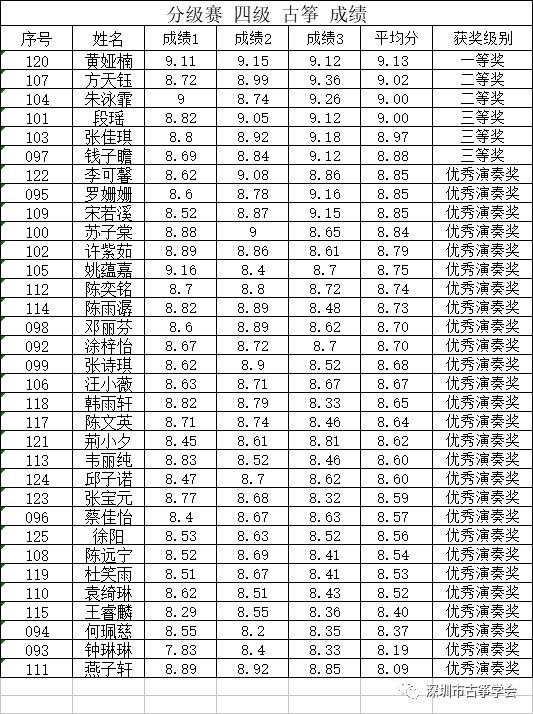 分级赛 四级 古筝 成绩

| 序号 | 姓名 | 成绩1 | 成绩2 | 成绩3 | 平均分 | 获奖级别 |
|---|---|---|---|---|---|---|
| 120 | 黄娅楠 | 9.11 | 9.15 | 9.12 | 9.13 | 一等奖 |
| 107 | 方天钰 | 8.72 | 8.99 | 9.36 | 9.02 | 二等奖 |
| 104 | 朱泳霏 | 9 | 8.74 | 9.26 | 9.00 | 二等奖 |
| 101 | 段瑶 | 8.82 | 9.05 | 9.12 | 9.00 | 三等奖 |
| 103 | 张佳琪 | 8.8 | 8.92 | 9.18 | 8.97 | 三等奖 |
| 097 | 钱子瞻 | 8.69 | 8.84 | 9.12 | 8.88 | 三等奖 |
| 122 | 李可馨 | 8.62 | 9.08 | 8.86 | 8.85 | 优秀演奏奖 |
| 095 | 罗姗姗 | 8.6 | 8.78 | 9.16 | 8.85 | 优秀演奏奖 |
| 109 | 宋若溪 | 8.52 | 8.87 | 9.15 | 8.85 | 优秀演奏奖 |
| 100 | 苏子棠 | 8.88 | 9 | 8.65 | 8.84 | 优秀演奏奖 |
| 102 | 许紫茹 | 8.89 | 8.86 | 8.61 | 8.79 | 优秀演奏奖 |
| 105 | 姚蕴嘉 | 9.16 | 8.4 | 8.7 | 8.75 | 优秀演奏奖 |
| 112 | 陈奕铭 | 8.7 | 8.8 | 8.72 | 8.74 | 优秀演奏奖 |
| 114 | 陈雨潺 | 8.82 | 8.89 | 8.48 | 8.73 | 优秀演奏奖 |
| 098 | 邓丽芬 | 8.6 | 8.89 | 8.62 | 8.70 | 优秀演奏奖 |
| 092 | 涂梓怡 | 8.67 | 8.72 | 8.7 | 8.70 | 优秀演奏奖 |
| 099 | 张诗琪 | 8.62 | 8.9 | 8.52 | 8.68 | 优秀演奏奖 |
| 106 | 汪小薇 | 8.63 | 8.71 | 8.67 | 8.67 | 优秀演奏奖 |
| 118 | 韩雨轩 | 8.82 | 8.79 | 8.33 | 8.65 | 优秀演奏奖 |
| 117 | 陈文英 | 8.71 | 8.74 | 8.46 | 8.64 | 优秀演奏奖 |
| 121 | 荆小夕 | 8.45 | 8.61 | 8.81 | 8.62 | 优秀演奏奖 |
| 113 | 韦丽纯 | 8.83 | 8.52 | 8.46 | 8.60 | 优秀演奏奖 |
| 124 | 邱子诺 | 8.47 | 8.7 | 8.62 | 8.60 | 优秀演奏奖 |
| 123 | 张宝元 | 8.77 | 8.68 | 8.32 | 8.59 | 优秀演奏奖 |
| 096 | 蔡佳怡 | 8.4 | 8.67 | 8.63 | 8.57 | 优秀演奏奖 |
| 125 | 徐阳 | 8.53 | 8.63 | 8.52 | 8.56 | 优秀演奏奖 |
| 108 | 陈远宁 | 8.52 | 8.69 | 8.41 | 8.54 | 优秀演奏奖 |
| 119 | 杜笑雨 | 8.51 | 8.67 | 8.41 | 8.53 | 优秀演奏奖 |
| 110 | 袁绮琳 | 8.62 | 8.51 | 8.43 | 8.52 | 优秀演奏奖 |
| 115 | 王睿麟 | 8.29 | 8.55 | 8.36 | 8.40 | 优秀演奏奖 |
| 094 | 何珮慈 | 8.55 | 8.2 | 8.35 | 8.37 | 优秀演奏奖 |
| 093 | 钟琳琳 | 7.83 | 8.4 | 8.33 | 8.19 | 优秀演奏奖 |
| 111 | 燕子轩 | 8.89 | 8.92 | 8.85 | 8.09 | 优秀演奏奖 |

深圳市古筝学会